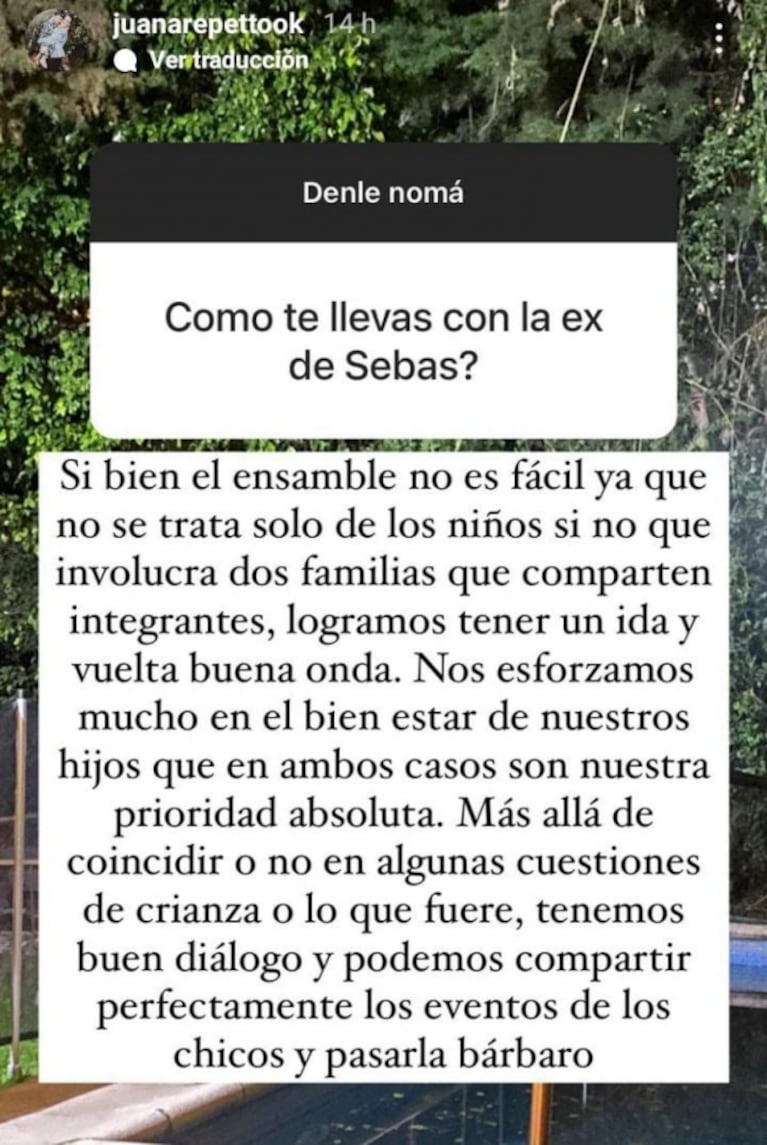 juanarepettook 14 h
Ver traducción

Denle nomá

Como te llevas con la ex de Sebas?

Si bien el ensamble no es fácil ya que no se trata solo de los niños si no que involucra dos familias que comparten integrantes, logramos tener un ida y vuelta buena onda. Nos esforzamos mucho en el bien estar de nuestros hijos que en ambos casos son nuestra prioridad absoluta. Más allá de coincidir o no en algunas cuestiones de crianza o lo que fuere, tenemos buen diálogo y podemos compartir perfectamente los eventos de los chicos y pasarla bárbaro